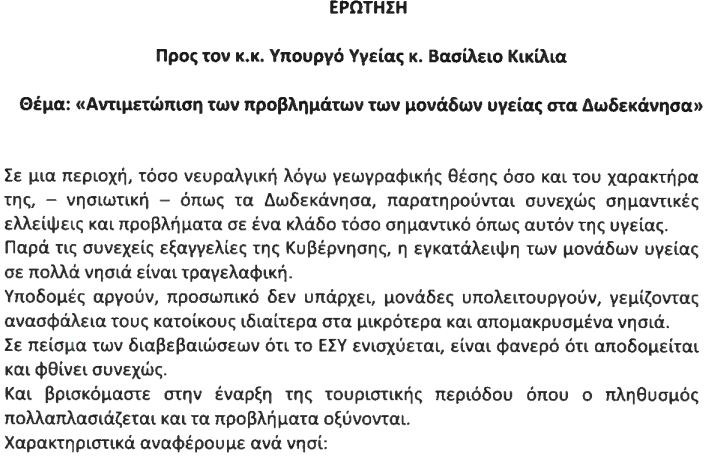 ΕΡΩΤΗΣΗ

Προς τον κ.κ. Υπουργό Υγείας κ. Βασίλειο Κικίλια

Θέμα: «Αντιμετώπιση των προβλημάτων των μονάδων υγείας στα Δωδεκάνησα»

Σε μια περιοχή, τόσο νευραλγική λόγω γεωγραφικής θέσης όσο και του χαρακτήρα της, – νησιωτική – όπως τα Δωδεκάνησα, παρατηρούνται συνεχώς σημαντικές ελλείψεις και προβλήματα σε ένα κλάδο τόσο σημαντικό όπως αυτόν της υγείας.
Παρά τις συνεχείς εξαγγελίες της Κυβέρνησης, η εγκατάλειψη των μονάδων υγείας σε πολλά νησιά είναι τραγελαφική.
Υποδομές αργούν, προσωπικό δεν υπάρχει, μονάδες υπολειτουργούν, γεμίζοντας ανασφάλεια τους κατοίκους ιδιαίτερα στα μικρότερα και απομακρυσμένα νησιά.
Σε πείσμα των διαβεβαιώσεων ότι το ΕΣΥ ενισχύεται, είναι φανερό ότι αποδομείται και φθίνει συνεχώς.
Και βρισκόμαστε στην έναρξη της τουριστικής περιόδου όπου ο πληθυσμός πολλαπλασιάζεται και τα προβλήματα οξύνονται.
Χαρακτηριστικά αναφέρουμε ανά νησί: